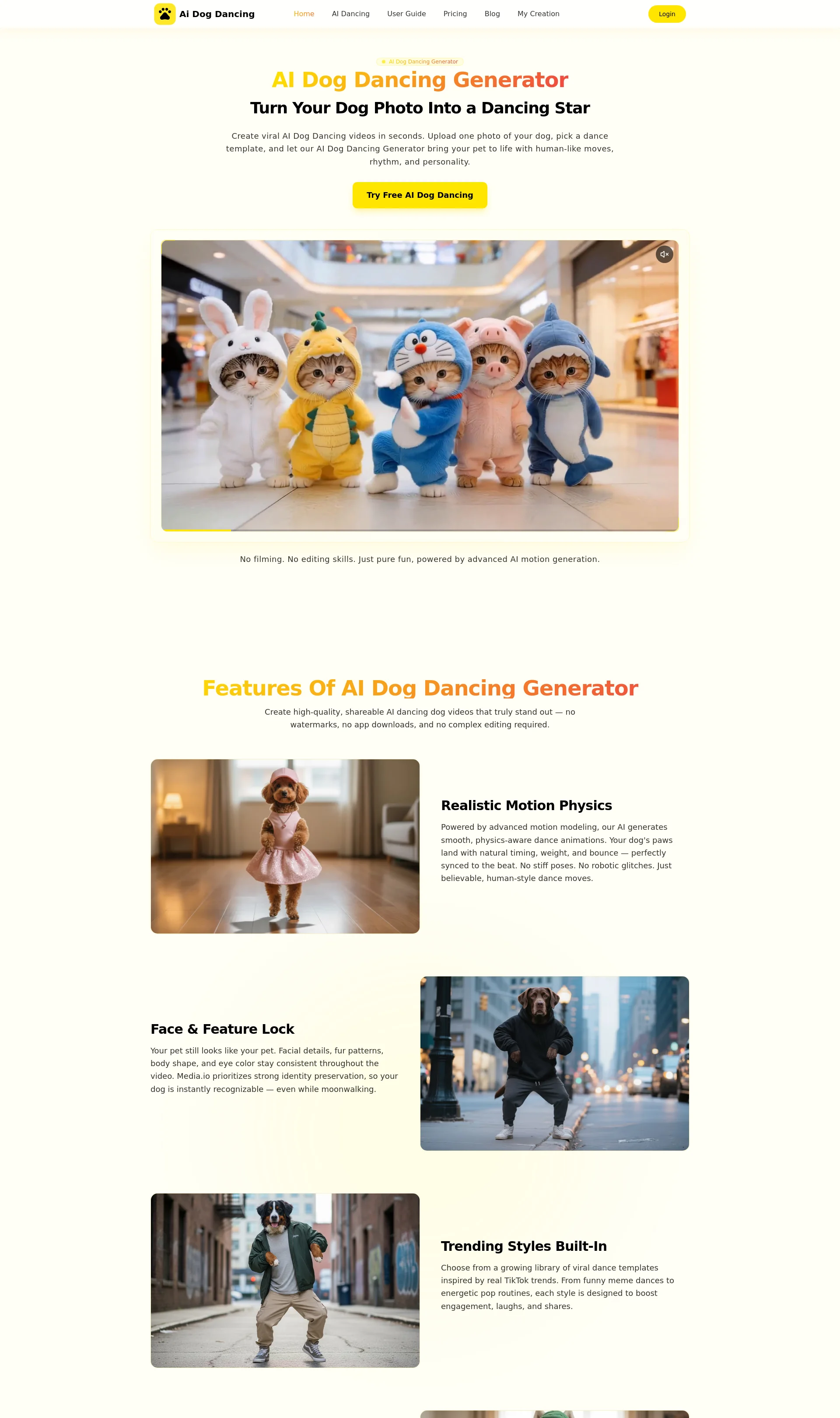 Ai Dog Dancing

Home AI Dancing User Guide Pricing Blog My Creation

Login

AI Dog Dancing Generator

AI Dog Dancing Generator

Turn Your Dog Photo Into a Dancing Star

Create viral AI Dog Dancing videos in seconds. Upload one photo of your dog, pick a dance template, and let our AI Dog Dancing Generator bring your pet to life with human-like moves, rhythm, and personality.

Try Free AI Dog Dancing

No filming. No editing skills. Just pure fun, powered by advanced AI motion generation.

Features Of AI Dog Dancing Generator

Create high-quality, shareable AI dancing dog videos that truly stand out — no watermarks, no app downloads, and no complex editing required.

Realistic Motion Physics

Powered by advanced motion modeling, our AI generates smooth, physics-aware dance animations. Your dog's paws land with natural timing, weight, and bounce — perfectly synced to the beat. No stiff poses. No robotic glitches. Just believable, human-style dance moves.

Face & Feature Lock

Your pet still looks like your pet. Facial details, fur patterns, body shape, and eye color stay consistent throughout the video. Media.io prioritizes strong identity preservation, so your dog is instantly recognizable — even while moonwalking.

Trending Styles Built-In

Choose from a growing library of viral dance templates inspired by real TikTok trends. From funny meme dances to energetic pop routines, each style is designed to boost engagement, laughs, and shares.